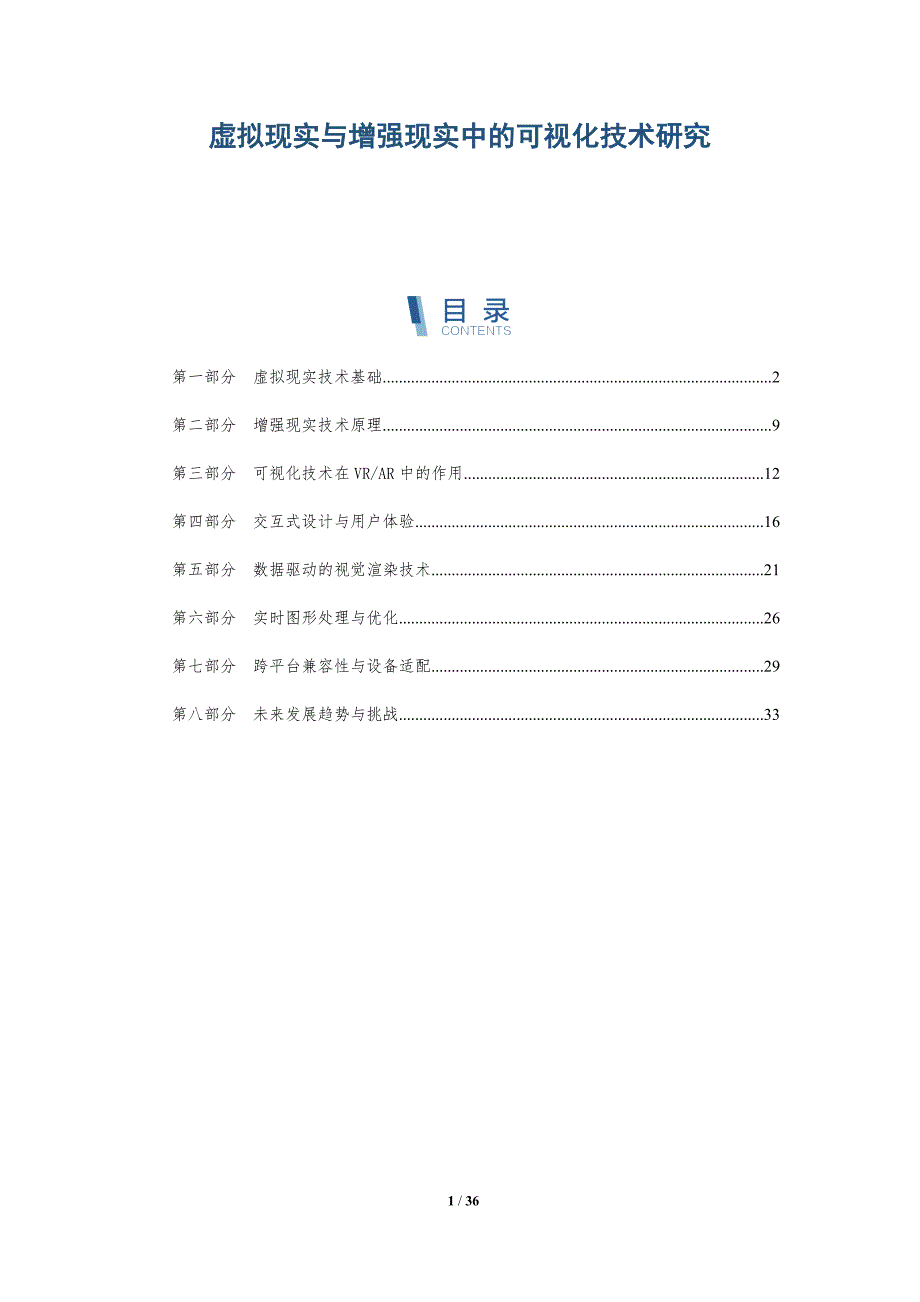 虚拟现实与增强现实中的可视化技术研究

目录
CONTENTS

第一部分　虚拟现实技术基础..........2

第二部分　增强现实技术原理..........9

第三部分　可视化技术在VR/AR中的作用..........12

第四部分　交互式设计与用户体验..........16

第五部分　数据驱动的视觉渲染技术..........21

第六部分　实时图形处理与优化..........26

第七部分　跨平台兼容性与设备适配..........29

第八部分　未来发展趋势与挑战..........33

1 / 36